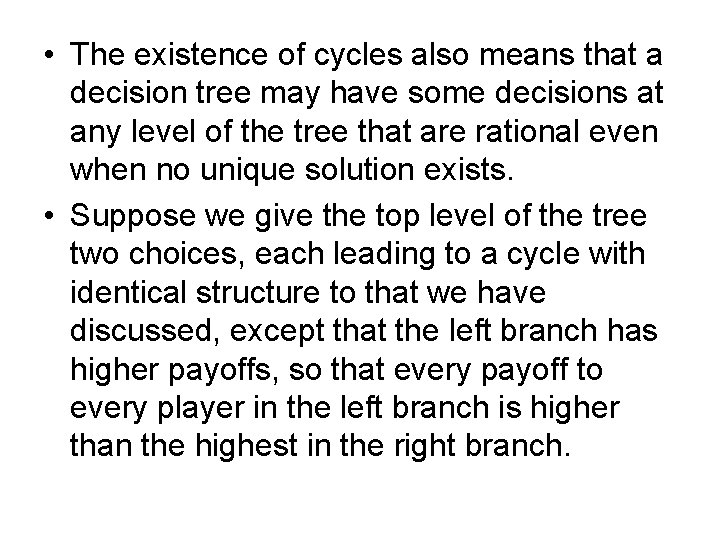 • The existence of cycles also means that a decision tree may have some decisions at any level of the tree that are rational even when no unique solution exists.

• Suppose we give the top level of the tree two choices, each leading to a cycle with identical structure to that we have discussed, except that the left branch has higher payoffs, so that every payoff to every player in the left branch is higher than the highest in the right branch.